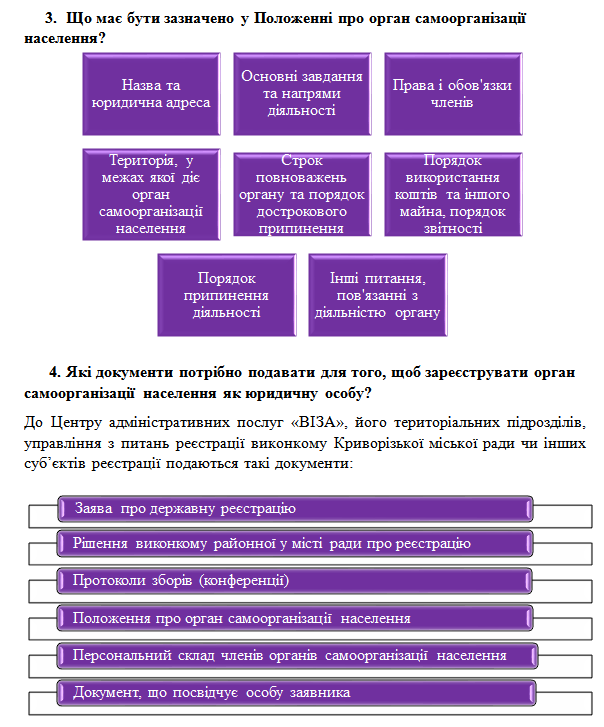 3. Що має бути зазначено у Положенні про орган самоорганізації населення?

Назва та юридична адреса

Основні завдання та напрями діяльності

Права і обов'язки членів

Територія, у межах якої діє орган самоорганізації населення

Строк повноважень органу та порядок дострокового припинення

Порядок використання коштів та іншого майна, порядок звітності

Порядок припинення діяльності

Інші питання, пов'язанні з діяльністю органу

4. Які документи потрібно подавати для того, щоб зареєструвати орган самоорганізації населення як юридичну особу?

До Центру адміністративних послуг «ВІЗА», його територіальних підрозділів, управління з питань реєстрації виконкому Криворізької міської ради чи інших суб'єктів реєстрації подаються такі документи:

Заява про державну реєстрацію

Рішення виконкому районної у місті ради про реєстрацію

Протоколи зборів (конференції)

Положення про орган самоорганізації населення

Персональний склад членів органів самоорганізації населення

Документ, що посвідчує особу заявника